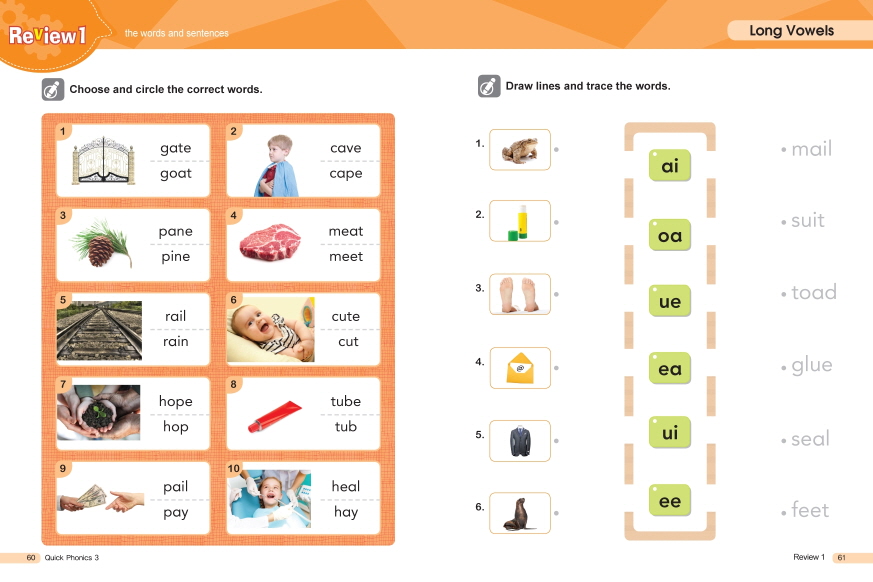 Review 1 the words and sentences

Long Vowels

Choose and circle the correct words.

1
gate
goat

2
cave
cape

3
pane
pine

4
meat
meet

5
rail
rain

6
cute
cut

7
hope
hop

8
tube
tub

9
pail
pay

10
heal
hay

Draw lines and trace the words.

1.
2.
3.
4.
5.
6.

ai
oa
ue
ea
ui
ee

• mail
• suit
• toad
• glue
• seal
• feet

60 Quick Phonics 3

Review 1 61